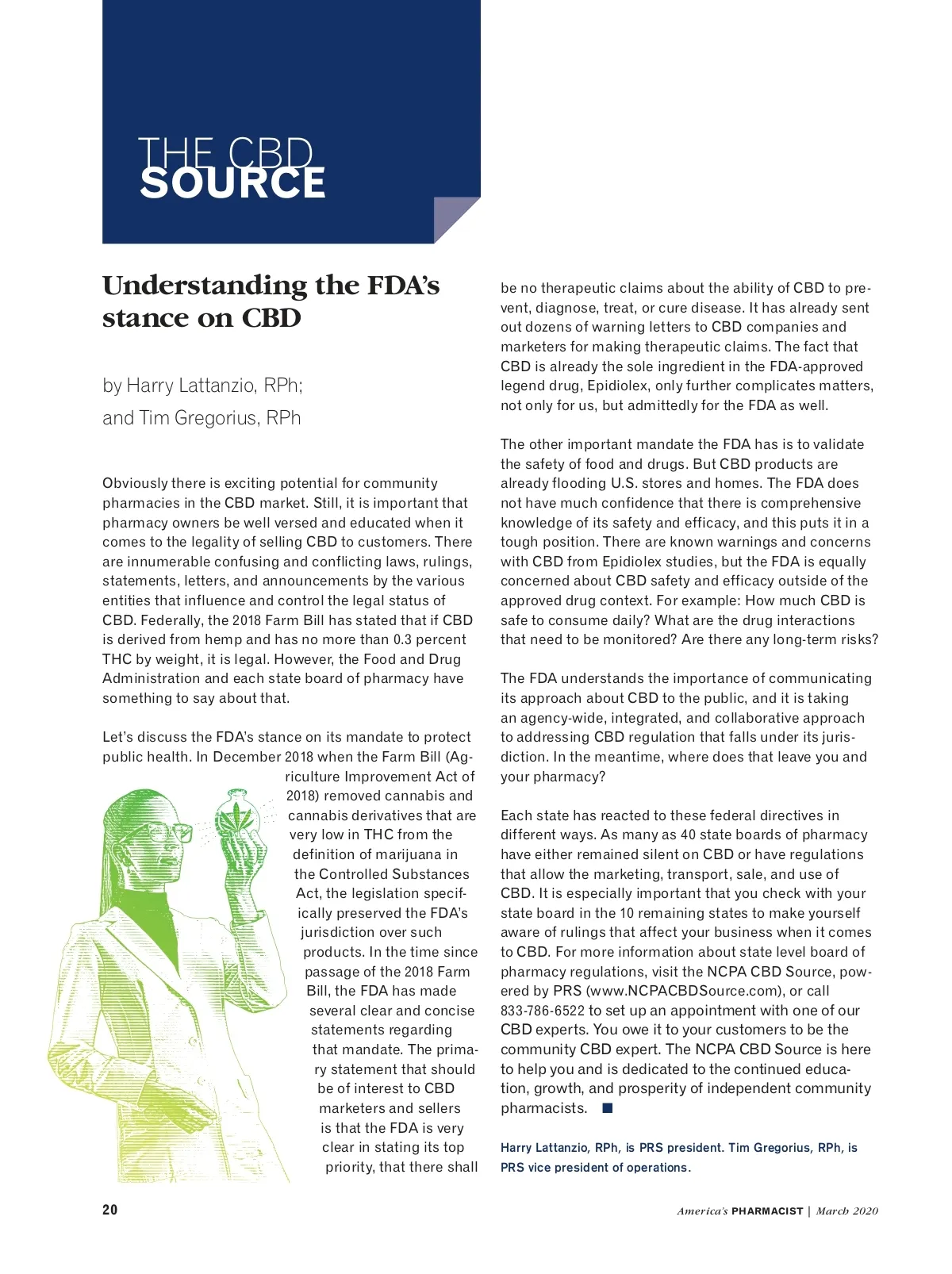 THE CBD
SOURCE

Understanding the FDA's stance on CBD

by Harry Lattanzio, RPh;
and Tim Gregorius, RPh

Obviously there is exciting potential for community pharmacies in the CBD market. Still, it is important that pharmacy owners be well versed and educated when it comes to the legality of selling CBD to customers. There are innumerable confusing and conflicting laws, rulings, statements, letters, and announcements by the various entities that influence and control the legal status of CBD. Federally, the 2018 Farm Bill has stated that if CBD is derived from hemp and has no more than 0.3 percent THC by weight, it is legal. However, the Food and Drug Administration and each state board of pharmacy have something to say about that.

Let's discuss the FDA's stance on its mandate to protect public health. In December 2018 when the Farm Bill (Agriculture Improvement Act of 2018) removed cannabis and cannabis derivatives that are very low in THC from the definition of marijuana in the Controlled Substances Act, the legislation specifically preserved the FDA's jurisdiction over such products. In the time since passage of the 2018 Farm Bill, the FDA has made several clear and concise statements regarding that mandate. The primary statement that should be of interest to CBD marketers and sellers is that the FDA is very clear in stating its top priority, that there shall be no therapeutic claims about the ability of CBD to prevent, diagnose, treat, or cure disease. It has already sent out dozens of warning letters to CBD companies and marketers for making therapeutic claims. The fact that CBD is already the sole ingredient in the FDA-approved legend drug, Epidiolex, only further complicates matters, not only for us, but admittedly for the FDA as well.

The other important mandate the FDA has is to validate the safety of food and drugs. But CBD products are already flooding U.S. stores and homes. The FDA does not have much confidence that there is comprehensive knowledge of its safety and efficacy, and this puts it in a tough position. There are known warnings and concerns with CBD from Epidiolex studies, but the FDA is equally concerned about CBD safety and efficacy outside of the approved drug context. For example: How much CBD is safe to consume daily? What are the drug interactions that need to be monitored? Are there any long-term risks?

The FDA understands the importance of communicating its approach about CBD to the public, and it is taking an agency-wide, integrated, and collaborative approach to addressing CBD regulation that falls under its jurisdiction. In the meantime, where does that leave you and your pharmacy?

Each state has reacted to these federal directives in different ways. As many as 40 state boards of pharmacy have either remained silent on CBD or have regulations that allow the marketing, transport, sale, and use of CBD. It is especially important that you check with your state board in the 10 remaining states to make yourself aware of rulings that affect your business when it comes to CBD. For more information about state level board of pharmacy regulations, visit the NCPA CBD Source, powered by PRS (www.NCPACBDSource.com), or call 833-786-6522 to set up an appointment with one of our CBD experts. You owe it to your customers to be the community CBD expert. The NCPA CBD Source is here to help you and is dedicated to the continued education, growth, and prosperity of independent community pharmacists. ■

Harry Lattanzio, RPh, is PRS president. Tim Gregorius, RPh, is PRS vice president of operations.

20

America's PHARMACIST | March 2020